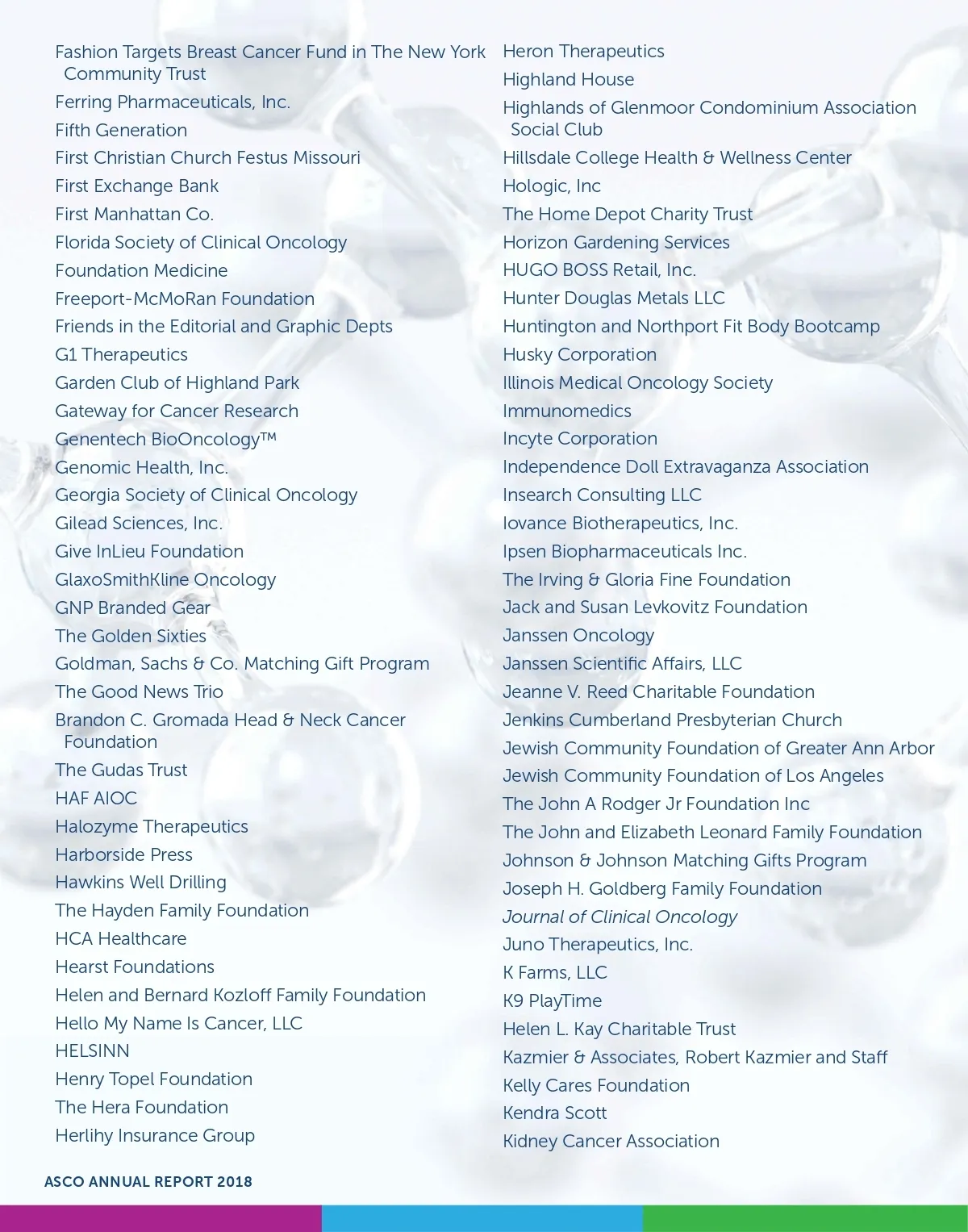 Fashion Targets Breast Cancer Fund in The New York Community Trust
Ferring Pharmaceuticals, Inc.
Fifth Generation
First Christian Church Festus Missouri
First Exchange Bank
First Manhattan Co.
Florida Society of Clinical Oncology
Foundation Medicine
Freeport-McMoRan Foundation
Friends in the Editorial and Graphic Depts
G1 Therapeutics
Garden Club of Highland Park
Gateway for Cancer Research
Genentech BioOncology™
Genomic Health, Inc.
Georgia Society of Clinical Oncology
Gilead Sciences, Inc.
Give InLieu Foundation
GlaxoSmithKline Oncology
GNP Branded Gear
The Golden Sixties
Goldman, Sachs & Co. Matching Gift Program
The Good News Trio
Brandon C. Gromada Head & Neck Cancer Foundation
The Gudas Trust
HAF AIOC
Halozyme Therapeutics
Harborside Press
Hawkins Well Drilling
The Hayden Family Foundation
HCA Healthcare
Hearst Foundations
Helen and Bernard Kozloff Family Foundation
Hello My Name Is Cancer, LLC
HELSINN
Henry Topel Foundation
The Hera Foundation
Herlihy Insurance Group

Heron Therapeutics
Highland House
Highlands of Glenmoor Condominium Association Social Club
Hillsdale College Health & Wellness Center
Hologic, Inc
The Home Depot Charity Trust
Horizon Gardening Services
HUGO BOSS Retail, Inc.
Hunter Douglas Metals LLC
Huntington and Northport Fit Body Bootcamp
Husky Corporation
Illinois Medical Oncology Society
Immunomedics
Incyte Corporation
Independence Doll Extravaganza Association
Insearch Consulting LLC
Iovance Biotherapeutics, Inc.
Ipsen Biopharmaceuticals Inc.
The Irving & Gloria Fine Foundation
Jack and Susan Levkovitz Foundation
Janssen Oncology
Janssen Scientific Affairs, LLC
Jeanne V. Reed Charitable Foundation
Jenkins Cumberland Presbyterian Church
Jewish Community Foundation of Greater Ann Arbor
Jewish Community Foundation of Los Angeles
The John A Rodger Jr Foundation Inc
The John and Elizabeth Leonard Family Foundation
Johnson & Johnson Matching Gifts Program
Joseph H. Goldberg Family Foundation
Journal of Clinical Oncology
Juno Therapeutics, Inc.
K Farms, LLC
K9 PlayTime
Helen L. Kay Charitable Trust
Kazmier & Associates, Robert Kazmier and Staff
Kelly Cares Foundation
Kendra Scott
Kidney Cancer Association

ASCO ANNUAL REPORT 2018